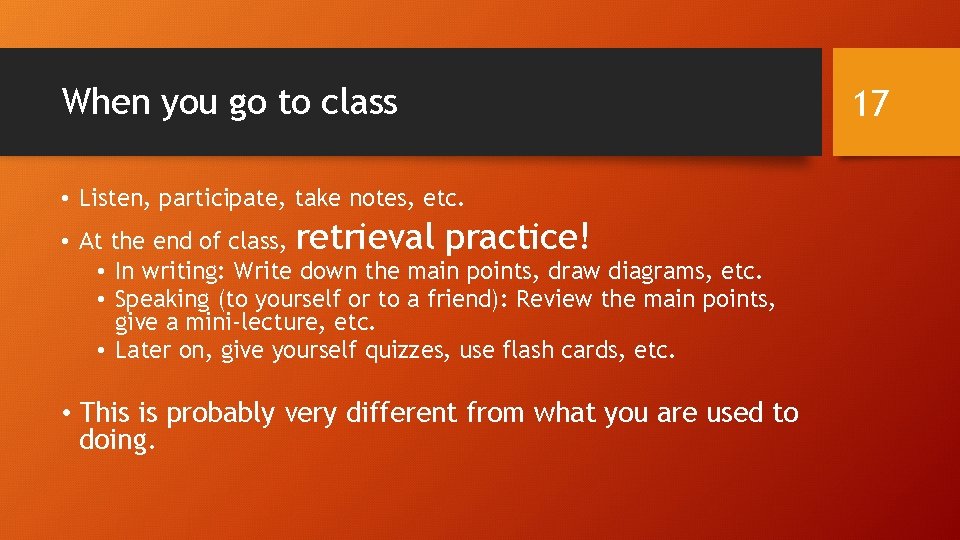 When you go to class

17

• Listen, participate, take notes, etc.
• At the end of class, retrieval practice!
  • In writing: Write down the main points, draw diagrams, etc.
  • Speaking (to yourself or to a friend): Review the main points, give a mini-lecture, etc.
  • Later on, give yourself quizzes, use flash cards, etc.

• This is probably very different from what you are used to doing.